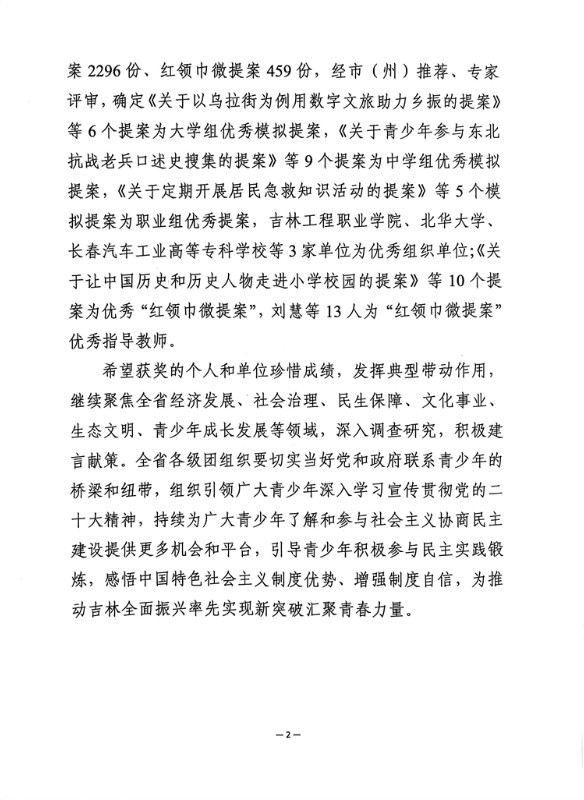 案 2296 份、红领巾微提案 459 份，经市（州）推荐、专家评审，确定《关于以乌拉街为例用数字文旅助力乡振的提案》等 6 个提案为大学组优秀模拟提案，《关于青少年参与东北抗战老兵口述史搜集的提案》等 9 个提案为中学组优秀模拟提案，《关于定期开展居民急救知识活动的提案》等 5 个模拟提案为职业组优秀提案，吉林工程职业学院、北华大学、长春汽车工业高等专科学校等 3 家单位为优秀组织单位;《关于让中国历史和历史人物走进小学校园的提案》等 10 个提案为优秀“红领巾微提案”，刘慧等 13 人为“红领巾微提案”优秀指导教师。

希望获奖的个人和单位珍惜成绩，发挥典型带动作用，继续聚焦全省经济发展、社会治理、民生保障、文化事业、生态文明、青少年成长发展等领域，深入调查研究，积极建言献策。全省各级团组织要切实当好党和政府联系青少年的桥梁和纽带，组织引领广大青少年深入学习宣传贯彻党的二十大精神，持续为广大青少年了解和参与社会主义协商民主建设提供更多机会和平台，引导青少年积极参与民主实践锻炼，感悟中国特色社会主义制度优势、增强制度自信，为推动吉林全面振兴率先实现新突破汇聚青春力量。

—2—